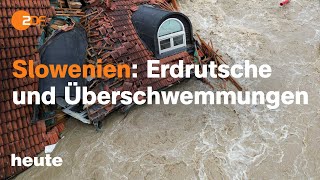 2DF

Slowenien: Erdrutsche und Überschwemmungen

heute